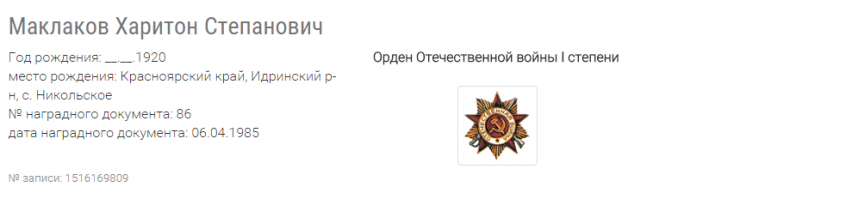 Маклаков Харитон Степанович

Год рождения: __.__.1920
место рождения: Красноярский край, Идринский р-н, с. Никольское
№ наградного документа: 86
дата наградного документа: 06.04.1985

№ записи: 1516169809

Орден Отечественной войны I степени